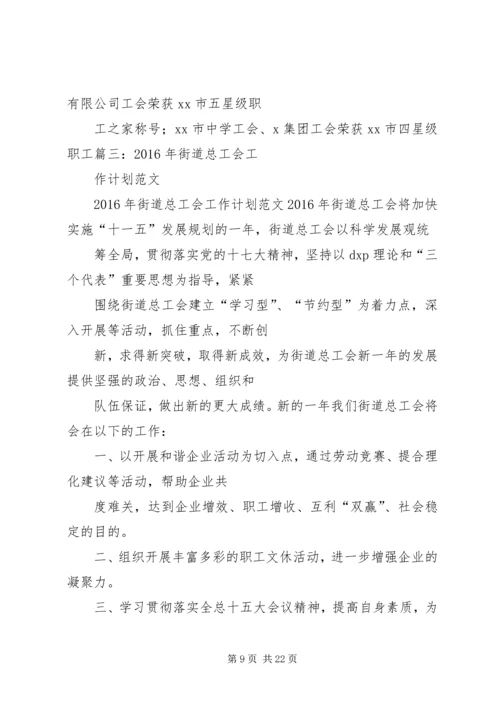 有限公司工会荣获 xx 市五星级职

工之家称号；xx 市中学工会、x 集团工会荣获 xx 市四星级职工篇三：2016 年街道总工会工

作计划范文

2016 年街道总工会工作计划范文 2016 年街道总工会将加快实施“十一五”发展规划的一年，街道总工会以科学发展观统

筹全局，贯彻落实党的十七大精神，坚持以 dxp 理论和“三个代表”重要思想为指导，紧紧

围绕街道总工会建立“学习型”、“节约型”为着力点，深入开展等活动，抓住重点，不断创

新，求得新突破，取得新成效，为街道总工会新一年的发展提供坚强的政治、思想、组织和

队伍保证，做出新的更大成绩。新的一年我们街道总工会将会在以下的工作：

一、以开展和谐企业活动为切入点，通过劳动竞赛、提合理化建议等活动，帮助企业共

度难关，达到企业增效、职工增收、互利“双赢”、社会稳定的目的。

二、组织开展丰富多彩的职工文休活动，进一步增强企业的凝聚力。

三、学习贯彻落实全总十五大会议精神，提高自身素质，为

第 9 页 共 22 页